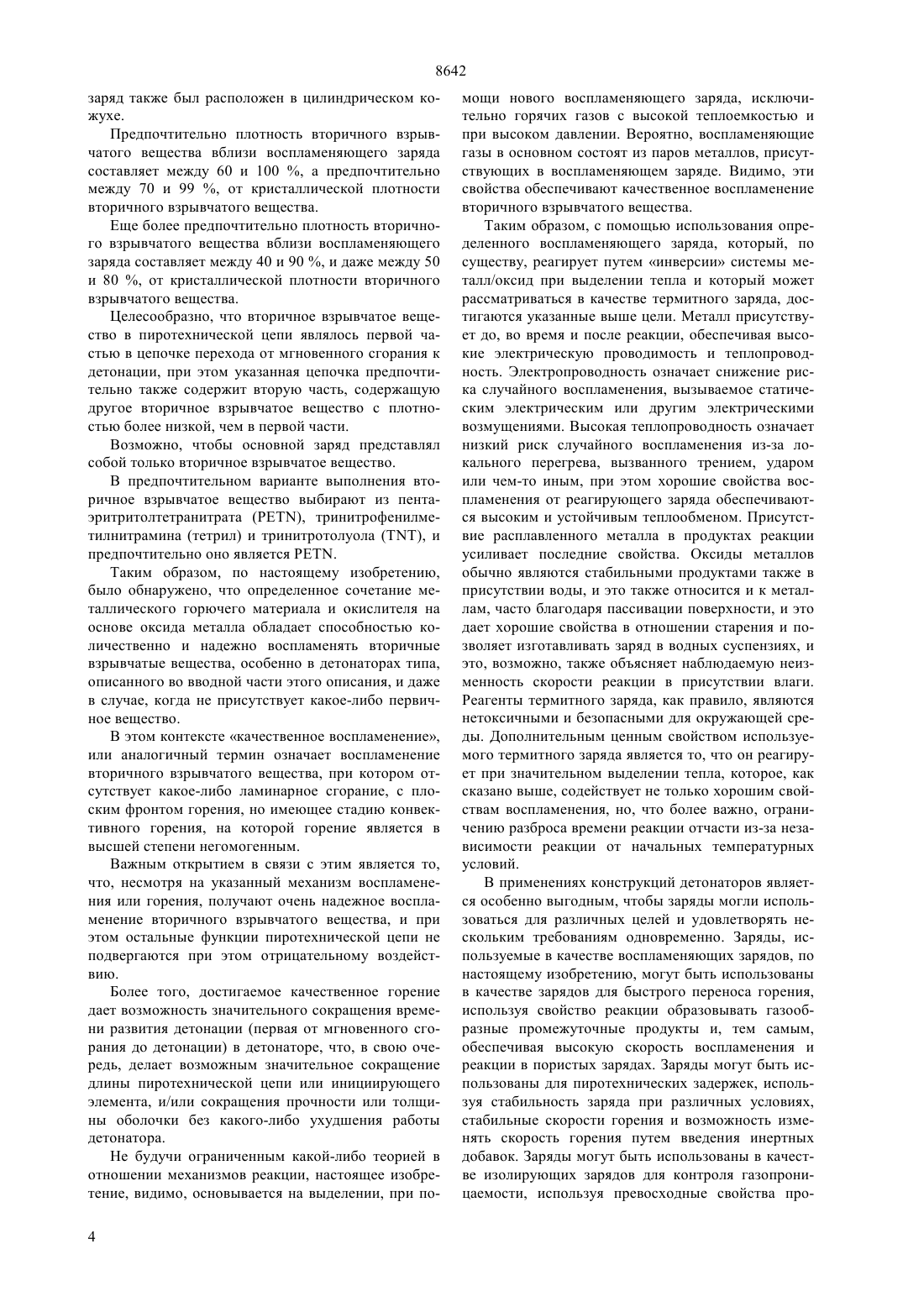 8642

заряд также был расположен в цилиндрическом кожухе.

Предпочтительно плотность вторичного взрывчатого вещества вблизи воспламеняющего заряда составляет между 60 и 100 %, а предпочтительно между 70 и 99 %, от кристаллической плотности вторичного взрывчатого вещества.

Еще более предпочтительно плотность вторичного взрывчатого вещества вблизи воспламеняющего заряда составляет между 40 и 90 %, и даже между 50 и 80 %, от кристаллической плотности вторичного взрывчатого вещества.

Целесообразно, что вторичное взрывчатое вещество в пиротехнической цепи являлось первой частью в цепочке перехода от мгновенного сгорания к детонации, при этом указанная цепочка предпочтительно также содержит вторую часть, содержащую другое вторичное взрывчатое вещество с плотностью более низкой, чем в первой части.

Возможно, чтобы основной заряд представлял собой только вторичное взрывчатое вещество.

В предпочтительном варианте выполнения вторичное взрывчатое вещество выбирают из пентаэритритолтетранитрата (PETN), тринитрофенилметилнитрамина (тетрил) и тринитротолуола (TNT), и предпочтительно оно является PETN.

Таким образом, по настоящему изобретению, было обнаружено, что определенное сочетание металлического горючего материала и окислителя на основе оксида металла обладает способностью количественно и надежно воспламенять вторичные взрывчатые вещества, особенно в детонаторах типа, описанного во вводной части этого описания, и даже в случае, когда не присутствует какое-либо первичное вещество.

В этом контексте «качественное воспламенение», или аналогичный термин означает воспламенение вторичного взрывчатого вещества, при котором отсутствует какое-либо ламинарное сгорание, с плоским фронтом горения, но имеющее стадию конвективного горения, на которой горение является в высшей степени негомогенным.

Важным открытием в связи с этим является то, что, несмотря на указанный механизм воспламенения или горения, получают очень надежное воспламенение вторичного взрывчатого вещества, и при этом остальные функции пиротехнической цепи не подвергаются при этом отрицательному воздействию.

Более того, достигаемое качественное горение дает возможность значительного сокращения времени развития детонации (первая от мгновенного сгорания до детонации) в детонаторе, что, в свою очередь, делает возможным значительное сокращение длины пиротехнической цепи или инициирующего элемента, и/или сокращения прочности или толщины оболочки без какого-либо ухудшения работы детонатора.

Не будучи ограниченным какой-либо теорией в отношении механизмов реакции, настоящее изобретение, видимо, основывается на выделении, при помощи нового воспламеняющего заряда, исключительно горячих газов с высокой теплоемкостью и при высоком давлении. Вероятно, воспламеняющие газы в основном состоят из паров металлов, присутствующих в воспламеняющем заряде. Видимо, эти свойства обеспечивают качественное воспламенение вторичного взрывчатого вещества.

Таким образом, с помощью использования определенного воспламеняющего заряда, который, по существу, реагирует путем «инверсии» системы металл/оксид при выделении тепла и который может рассматриваться в качестве термитного заряда, достигаются указанные выше цели. Металл присутствует до, во время и после реакции, обеспечивая высокие электрическую проводимость и теплопроводность. Электропроводность означает снижение риска случайного воспламенения, вызываемое статическим электрическим или другим электрическими возмущениями. Высокая теплопроводность означает низкий риск случайного воспламенения из-за локального перегрева, вызванного трением, ударом или чем-то иным, при этом хорошие свойства воспламенения от реагирующего заряда обеспечиваются высоким и устойчивым теплообменом. Присутствие расплавленного металла в продуктах реакции усиливает последние свойства. Оксиды металлов обычно являются стабильными продуктами также в присутствии воды, и это также относится и к металлам, часто благодаря пассивации поверхности, и это дает хорошие свойства в отношении старения и позволяет изготавливать заряд в водных суспензиях, и это, возможно, также объясняет наблюдаемую неизменность скорости реакции в присутствии влаги. Реагенты термитного заряда, как правило, являются нетоксичными и безопасными для окружающей среды. Дополнительным ценным свойством используемого термитного заряда является то, что он реагирует при значительном выделении тепла, которое, как сказано выше, содействует не только хорошим свойствам воспламенения, но, что более важно, ограничению разброса времени реакции отчасти из-за независимости реакции от начальных температурных условий.

В применениях конструкций детонаторов является особенно выгодным, чтобы заряды могли использоваться для различных целей и удовлетворять нескольким требованиям одновременно. Заряды, используемые в качестве воспламеняющих зарядов, по настоящему изобретению, могут быть использованы в качестве зарядов для быстрого переноса горения, используя свойство реакции образовывать газообразные промежуточные продукты и, тем самым, обеспечивая высокую скорость воспламенения и реакции в пористых зарядах. Заряды могут быть использованы для пиротехнических задержек, используя стабильность заряда при различных условиях, стабильные скорости горения и возможность изменять скорость горения путем введения инертных добавок. Заряды могут быть использованы в качестве изолирующих зарядов для контроля газопроницаемости, используя превосходные свойства про-

4